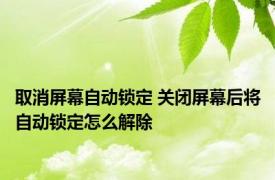 取消屏幕自动锁定 关闭屏幕后将自动锁定怎么解除